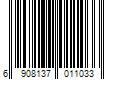 6 908137 011033